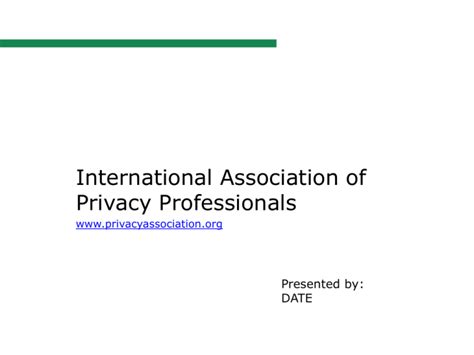 International Association of Privacy Professionals
www.privacyassociation.org

Presented by:
DATE